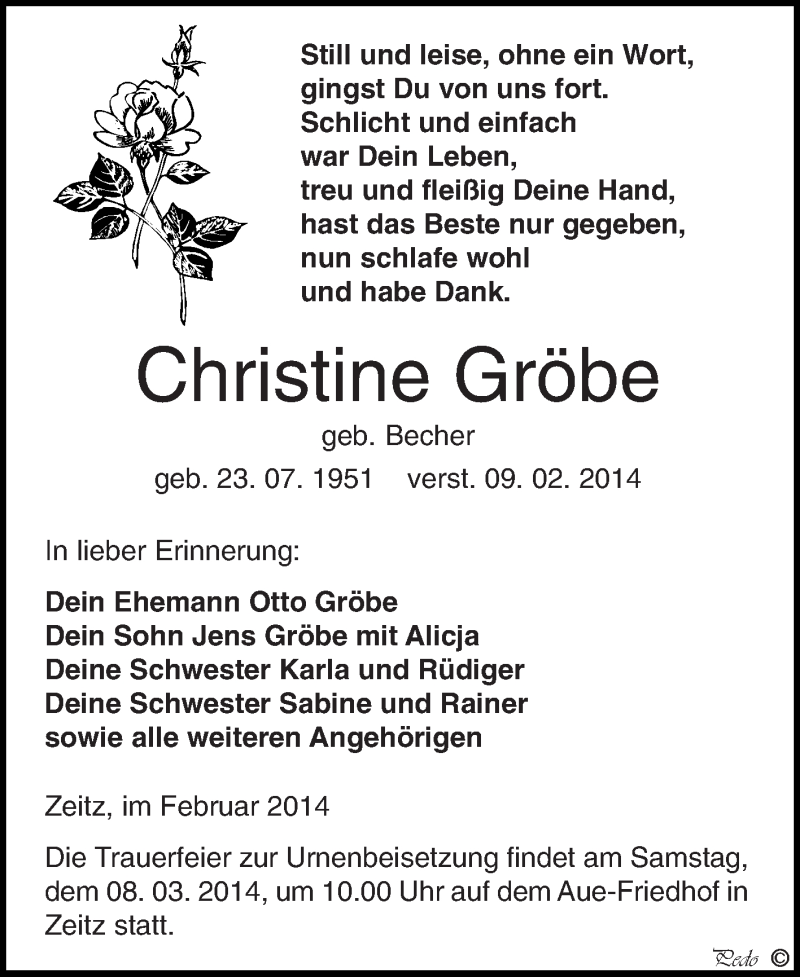 Still und leise, ohne ein Wort, gingst Du von uns fort. Schlicht und einfach war Dein Leben, treu und fleißig Deine Hand, hast das Beste nur gegeben, nun schlafe wohl und habe Dank.

Christine Gröbe

geb. Becher

geb. 23. 07. 1951 verst. 09. 02. 2014

In lieber Erinnerung:

Dein Ehemann Otto Gröbe
Dein Sohn Jens Gröbe mit Alicja
Deine Schwester Karla und Rüdiger
Deine Schwester Sabine und Rainer
sowie alle weiteren Angehörigen

Zeitz, im Februar 2014

Die Trauerfeier zur Urnenbeisetzung findet am Samstag, dem 08. 03. 2014, um 10.00 Uhr auf dem Aue-Friedhof in Zeitz statt.

Pedo ©